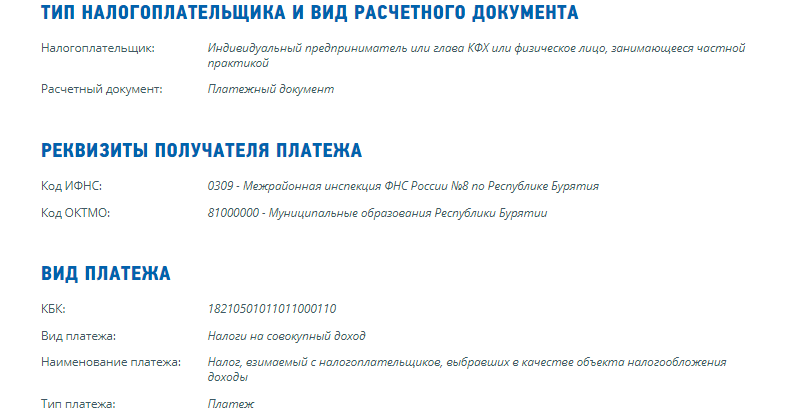 ТИП НАЛОГОПЛАТЕЛЬЩИКА И ВИД РАСЧЕТНОГО ДОКУМЕНТА

Налогоплательщик: Индивидуальный предприниматель или глава КФХ или физическое лицо, занимающееся частной практикой

Расчетный документ: Платежный документ

РЕКВИЗИТЫ ПОЛУЧАТЕЛЯ ПЛАТЕЖА

Код ИФНС: 0309 - Межрайонная инспекция ФНС России №8 по Республике Бурятия

Код ОКТМО: 81000000 - Муниципальные образования Республики Бурятии

ВИД ПЛАТЕЖА

КБК: 18210501011011000110

Вид платежа: Налоги на совокупный доход

Наименование платежа: Налог, взимаемый с налогоплательщиков, выбравших в качестве объекта налогообложения доходы

Тип платежа: Платеж